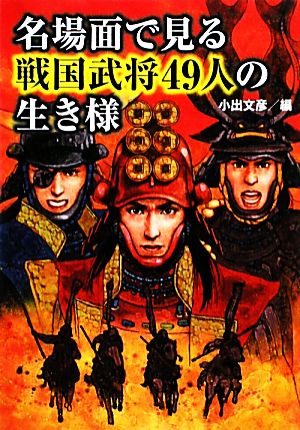 名場面で見る
戦国武将49人の
生き様

小出文彦／編